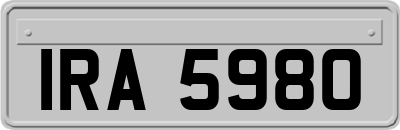 IRA 5980